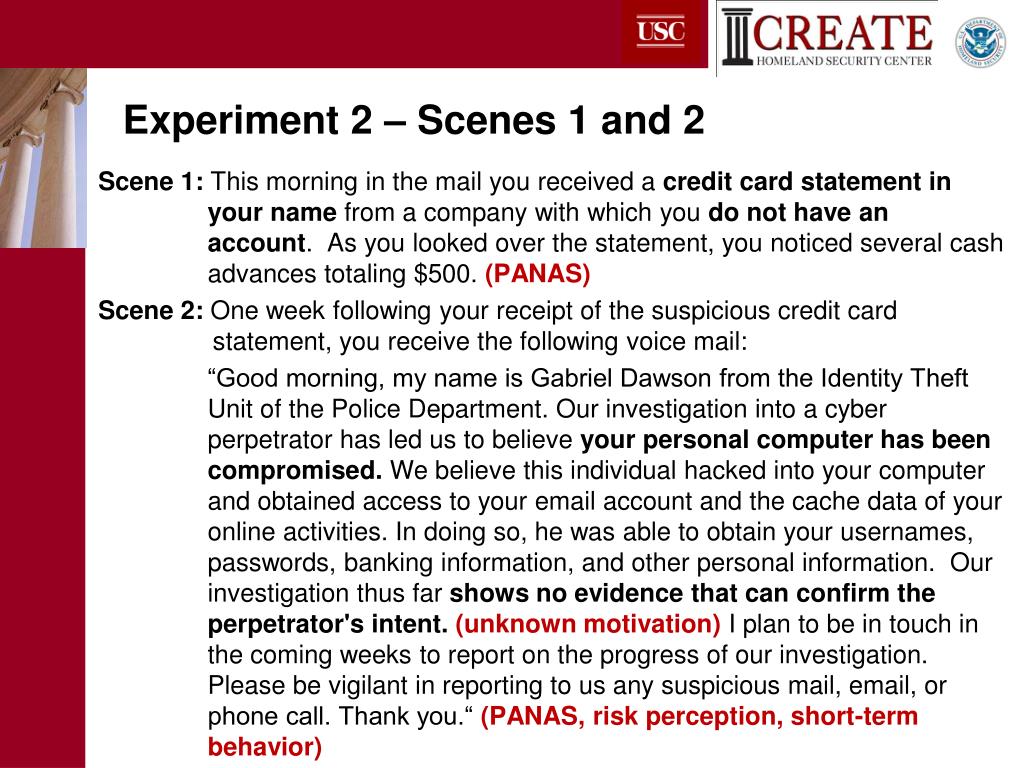 USC

CREATE
HOMELAND SECURITY CENTER

Experiment 2 – Scenes 1 and 2

Scene 1: This morning in the mail you received a credit card statement in your name from a company with which you do not have an account. As you looked over the statement, you noticed several cash advances totaling $500. (PANAS)

Scene 2: One week following your receipt of the suspicious credit card statement, you receive the following voice mail:

“Good morning, my name is Gabriel Dawson from the Identity Theft Unit of the Police Department. Our investigation into a cyber perpetrator has led us to believe your personal computer has been compromised. We believe this individual hacked into your computer and obtained access to your email account and the cache data of your online activities. In doing so, he was able to obtain your usernames, passwords, banking information, and other personal information. Our investigation thus far shows no evidence that can confirm the perpetrator's intent. (unknown motivation) I plan to be in touch in the coming weeks to report on the progress of our investigation. Please be vigilant in reporting to us any suspicious mail, email, or phone call. Thank you.“ (PANAS, risk perception, short-term behavior)